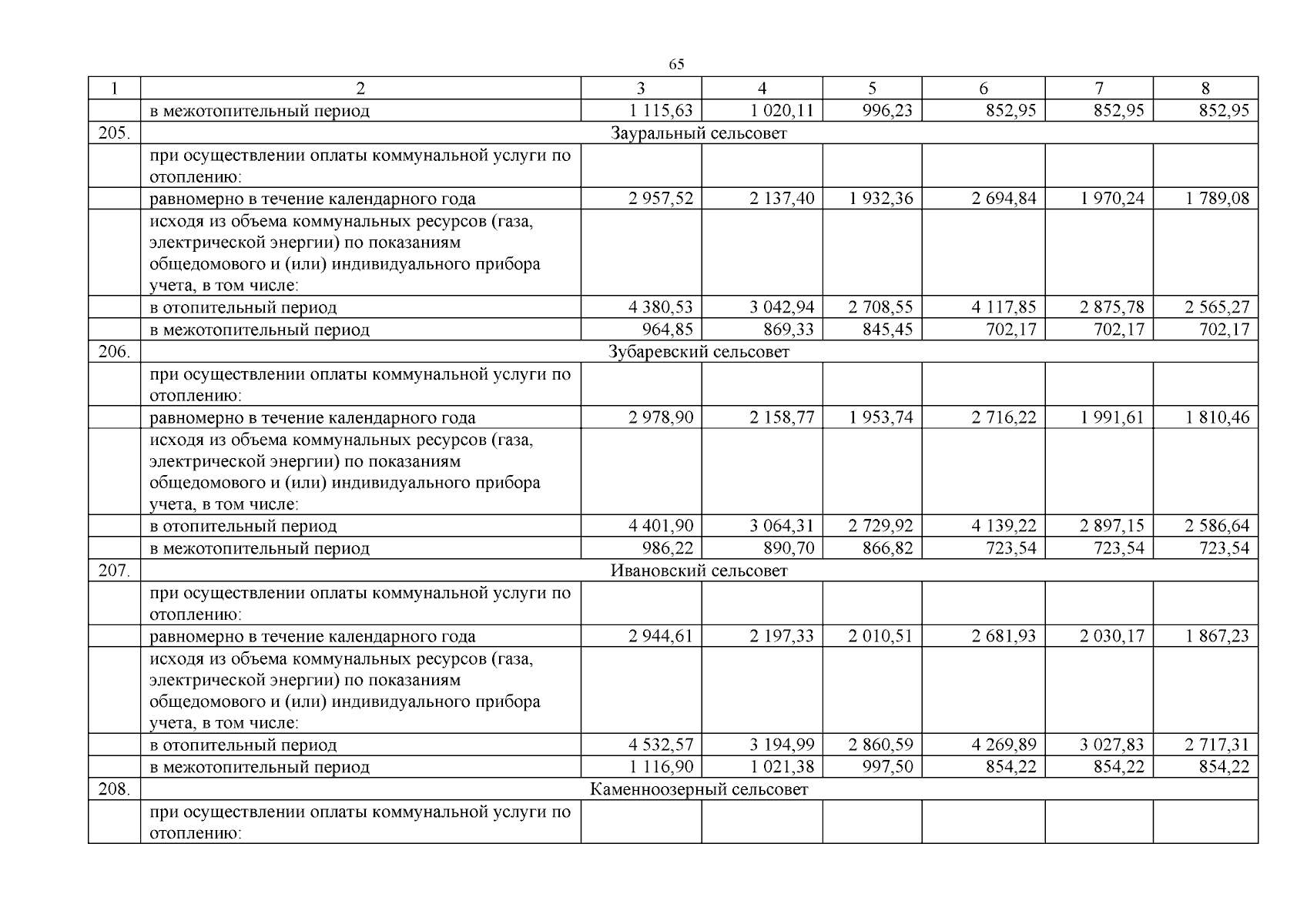 65

| 1 | 2 | 3 | 4 | 5 | 6 | 7 | 8 |
|---|---|---|---|---|---|---|---|
|  | в межотопительный период | 1 115,63 | 1 020,11 | 996,23 | 852,95 | 852,95 | 852,95 |
| 205. | Зауральный сельсовет |  |  |  |  |  |  |
|  | при осуществлении оплаты коммунальной услуги по отоплению: |  |  |  |  |  |  |
|  | равномерно в течение календарного года | 2 957,52 | 2 137,40 | 1 932,36 | 2 694,84 | 1 970,24 | 1 789,08 |
|  | исходя из объема коммунальных ресурсов (газа, электрической энергии) по показаниям общедомового и (или) индивидуального прибора учета, в том числе: |  |  |  |  |  |  |
|  | в отопительный период | 4 380,53 | 3 042,94 | 2 708,55 | 4 117,85 | 2 875,78 | 2 565,27 |
|  | в межотопительный период | 964,85 | 869,33 | 845,45 | 702,17 | 702,17 | 702,17 |
| 206. | Зубаревский сельсовет |  |  |  |  |  |  |
|  | при осуществлении оплаты коммунальной услуги по отоплению: |  |  |  |  |  |  |
|  | равномерно в течение календарного года | 2 978,90 | 2 158,77 | 1 953,74 | 2 716,22 | 1 991,61 | 1 810,46 |
|  | исходя из объема коммунальных ресурсов (газа, электрической энергии) по показаниям общедомового и (или) индивидуального прибора учета, в том числе: |  |  |  |  |  |  |
|  | в отопительный период | 4 401,90 | 3 064,31 | 2 729,92 | 4 139,22 | 2 897,15 | 2 586,64 |
|  | в межотопительный период | 986,22 | 890,70 | 866,82 | 723,54 | 723,54 | 723,54 |
| 207. | Ивановский сельсовет |  |  |  |  |  |  |
|  | при осуществлении оплаты коммунальной услуги по отоплению: |  |  |  |  |  |  |
|  | равномерно в течение календарного года | 2 944,61 | 2 197,33 | 2 010,51 | 2 681,93 | 2 030,17 | 1 867,23 |
|  | исходя из объема коммунальных ресурсов (газа, электрической энергии) по показаниям общедомового и (или) индивидуального прибора учета, в том числе: |  |  |  |  |  |  |
|  | в отопительный период | 4 532,57 | 3 194,99 | 2 860,59 | 4 269,89 | 3 027,83 | 2 717,31 |
|  | в межотопительный период | 1 116,90 | 1 021,38 | 997,50 | 854,22 | 854,22 | 854,22 |
| 208. | Каменноозерный сельсовет |  |  |  |  |  |  |
|  | при осуществлении оплаты коммунальной услуги по отоплению: |  |  |  |  |  |  |